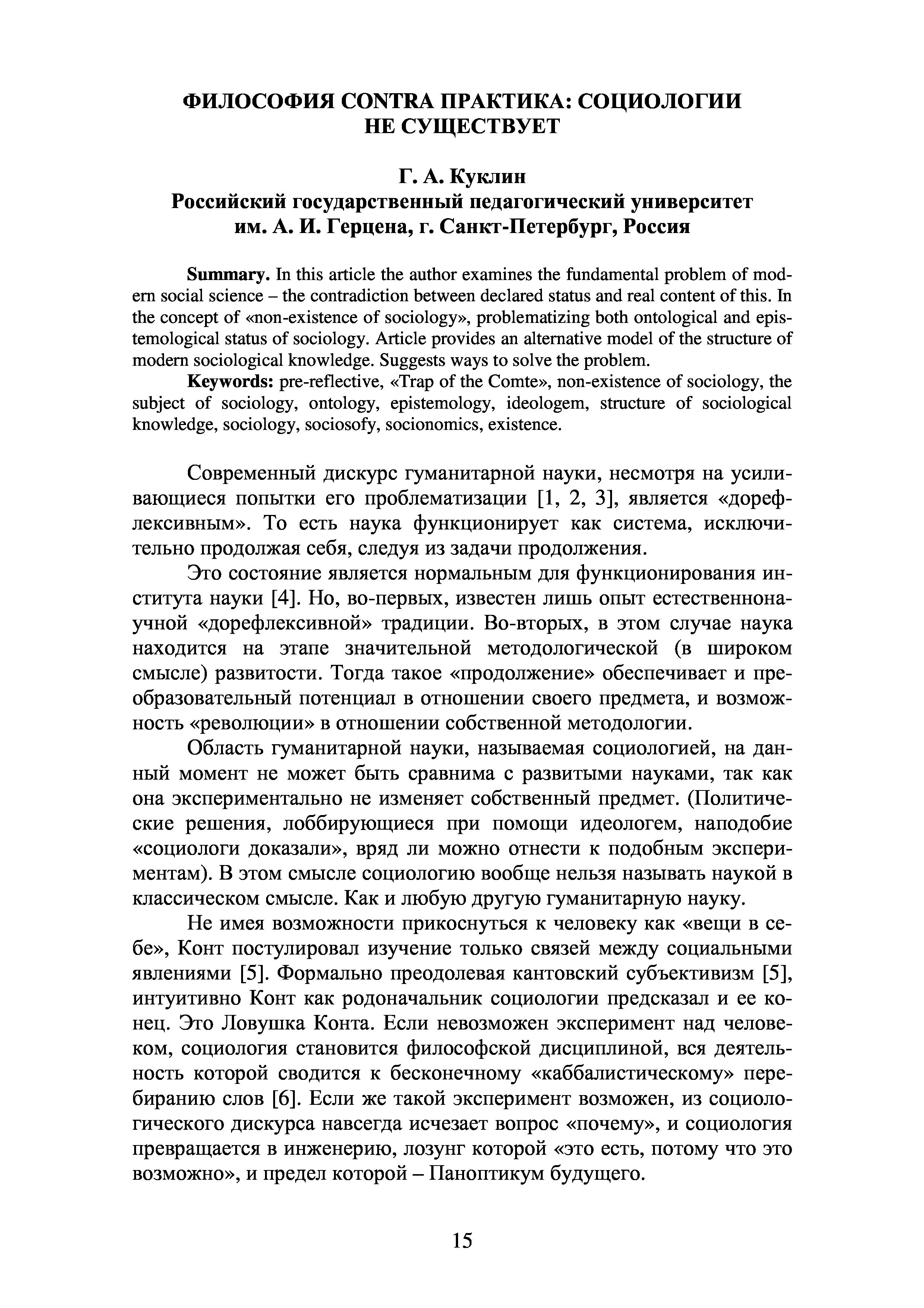 ФИЛОСОФИЯ CONTRA ПРАКТИКА: СОЦИОЛОГИИ НЕ СУЩЕСТВУЕТ

Г. А. Куклин
Российский государственный педагогический университет им. А. И. Герцена, г. Санкт-Петербург, Россия

Summary. In this article the author examines the fundamental problem of modern social science – the contradiction between declared status and real content of this. In the concept of «non-existence of sociology», problematizing both ontological and epistemological status of sociology. Article provides an alternative model of the structure of modern sociological knowledge. Suggests ways to solve the problem.

Keywords: pre-reflective, «Trap of the Comte», non-existence of sociology, the subject of sociology, ontology, epistemology, ideologem, structure of sociological knowledge, sociology, sociosofy, socionomics, existence.

Современный дискурс гуманитарной науки, несмотря на усиливающиеся попытки его проблематизации [1, 2, 3], является «дорефлексивным». То есть наука функционирует как система, исключительно продолжая себя, следуя из задачи продолжения.

Это состояние является нормальным для функционирования института науки [4]. Но, во-первых, известен лишь опыт естественнонаучной «дорефлексивной» традиции. Во-вторых, в этом случае наука находится на этапе значительной методологической (в широком смысле) развитости. Тогда такое «продолжение» обеспечивает и преобразовательный потенциал в отношении своего предмета, и возможность «революции» в отношении собственной методологии.

Область гуманитарной науки, называемая социологией, на данный момент не может быть сравнима с развитыми науками, так как она экспериментально не изменяет собственный предмет. (Политические решения, лоббирующиеся при помощи идеологем, наподобие «социологи доказали», вряд ли можно отнести к подобным экспериментам). В этом смысле социологию вообще нельзя называть наукой в классическом смысле. Как и любую другую гуманитарную науку.

Не имея возможности прикоснуться к человеку как «вещи в себе», Конт постулировал изучение только связей между социальными явлениями [5]. Формально преодолевая кантовский субъективизм [5], интуитивно Конт как родоначальник социологии предсказал и ее конец. Это Ловушка Конта. Если невозможен эксперимент над человеком, социология становится философской дисциплиной, вся деятельность которой сводится к бесконечному «каббалистическому» перебиранию слов [6]. Если же такой эксперимент возможен, из социологического дискурса навсегда исчезает вопрос «почему», и социология превращается в инженерию, лозунг которой «это есть, потому что это возможно», и предел которой – Паноптикум будущего.

15